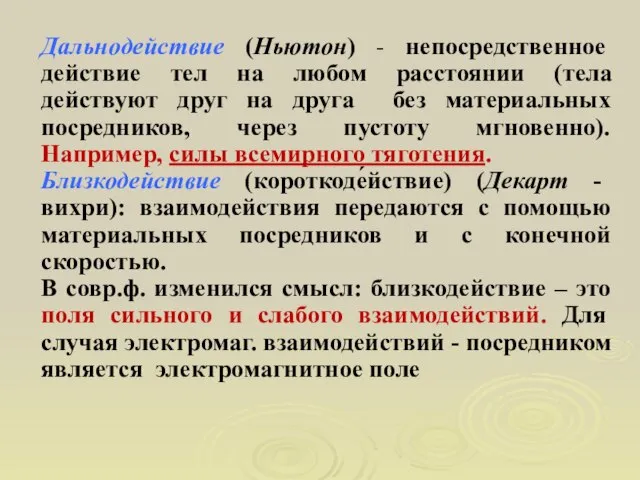 Дальнодействие (Ньютон) - непосредственное действие тел на любом расстоянии (тела действуют друг на друга без материальных посредников, через пустоту мгновенно). Например, силы всемирного тяготения.
Близкодействие (короткодействие) (Декарт - вихри): взаимодействия передаются с помощью материальных посредников и с конечной скоростью.
В совр.ф. изменился смысл: близкодействие – это поля сильного и слабого взаимодействий. Для случая электромаг. взаимодействий - посредником является электромагнитное поле